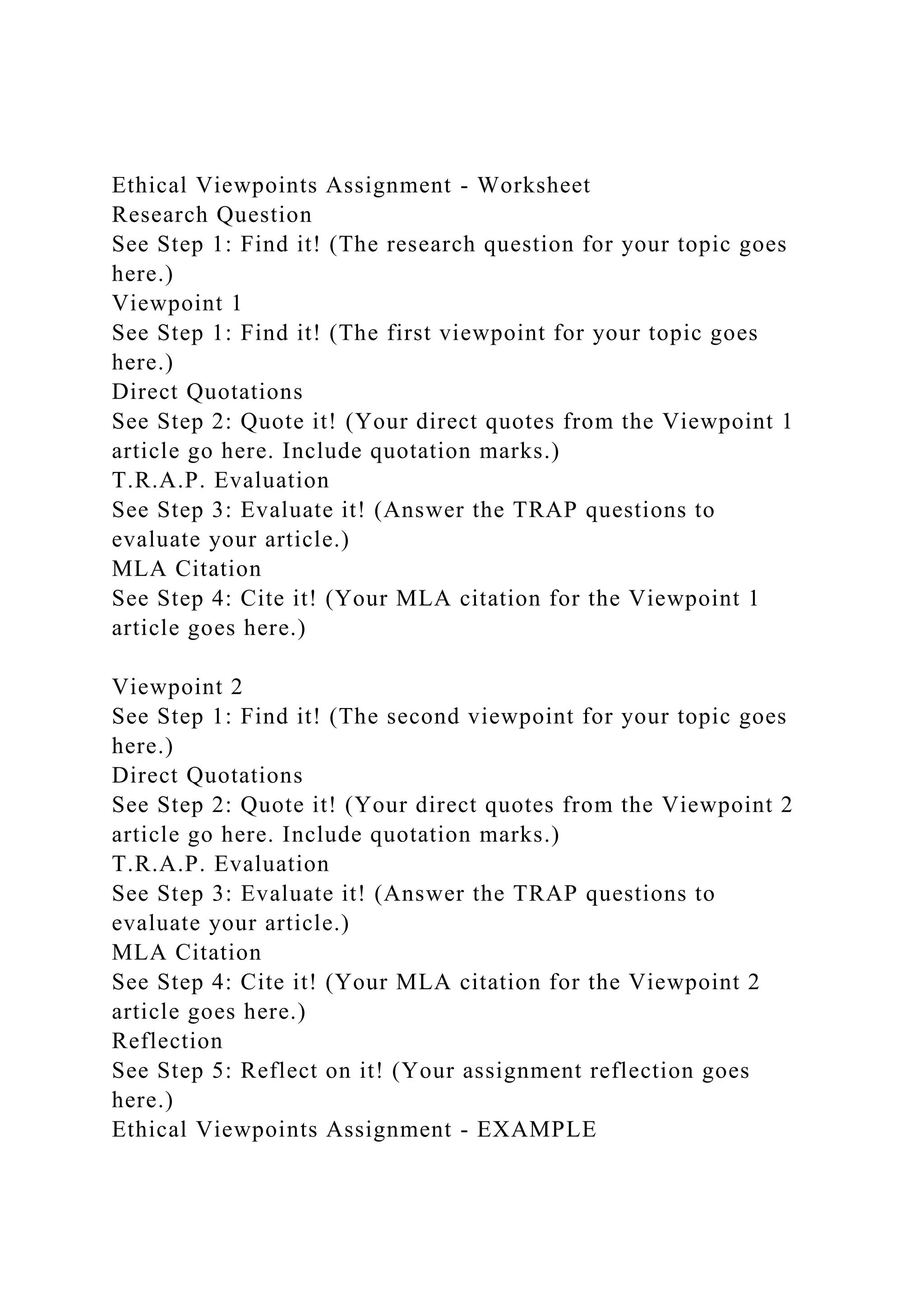 Ethical Viewpoints Assignment - Worksheet
Research Question
See Step 1: Find it! (The research question for your topic goes here.)
Viewpoint 1
See Step 1: Find it! (The first viewpoint for your topic goes here.)
Direct Quotations
See Step 2: Quote it! (Your direct quotes from the Viewpoint 1 article go here. Include quotation marks.)
T.R.A.P. Evaluation
See Step 3: Evaluate it! (Answer the TRAP questions to evaluate your article.)
MLA Citation
See Step 4: Cite it! (Your MLA citation for the Viewpoint 1 article goes here.)

Viewpoint 2
See Step 1: Find it! (The second viewpoint for your topic goes here.)
Direct Quotations
See Step 2: Quote it! (Your direct quotes from the Viewpoint 2 article go here. Include quotation marks.)
T.R.A.P. Evaluation
See Step 3: Evaluate it! (Answer the TRAP questions to evaluate your article.)
MLA Citation
See Step 4: Cite it! (Your MLA citation for the Viewpoint 2 article goes here.)
Reflection
See Step 5: Reflect on it! (Your assignment reflection goes here.)
Ethical Viewpoints Assignment - EXAMPLE